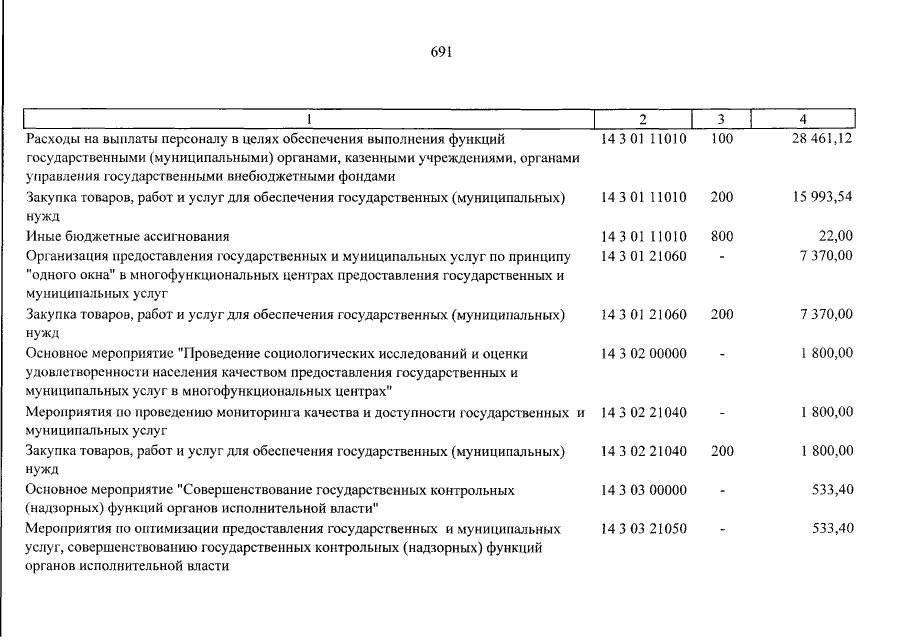 691

| 1 | 2 | 3 | 4 |
|---|---|---|---|
| Расходы на выплаты персоналу в целях обеспечения выполнения функций государственными (муниципальными) органами, казенными учреждениями, органами управления государственными внебюджетными фондами | 14 3 01 11010 | 100 | 28 461,12 |
| Закупка товаров, работ и услуг для обеспечения государственных (муниципальных) нужд | 14 3 01 11010 | 200 | 15 993,54 |
| Иные бюджетные ассигнования | 14 3 01 11010 | 800 | 22,00 |
| Организация предоставления государственных и муниципальных услуг по принципу "одного окна" в многофункциональных центрах предоставления государственных и муниципальных услуг | 14 3 01 21060 | - | 7 370,00 |
| Закупка товаров, работ и услуг для обеспечения государственных (муниципальных) нужд | 14 3 01 21060 | 200 | 7 370,00 |
| Основное мероприятие "Проведение социологических исследований и оценки удовлетворенности населения качеством предоставления государственных и муниципальных услуг в многофункциональных центрах" | 14 3 02 00000 | - | 1 800,00 |
| Мероприятия по проведению мониторинга качества и доступности государственных и муниципальных услуг | 14 3 02 21040 | - | 1 800,00 |
| Закупка товаров, работ и услуг для обеспечения государственных (муниципальных) нужд | 14 3 02 21040 | 200 | 1 800,00 |
| Основное мероприятие "Совершенствование государственных контрольных (надзорных) функций органов исполнительной власти" | 14 3 03 00000 | - | 533,40 |
| Мероприятия по оптимизации предоставления государственных и муниципальных услуг, совершенствованию государственных контрольных (надзорных) функций органов исполнительной власти | 14 3 03 21050 | - | 533,40 |